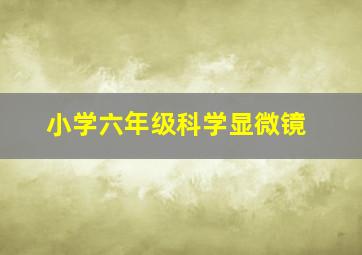 小学六年级科学显微镜